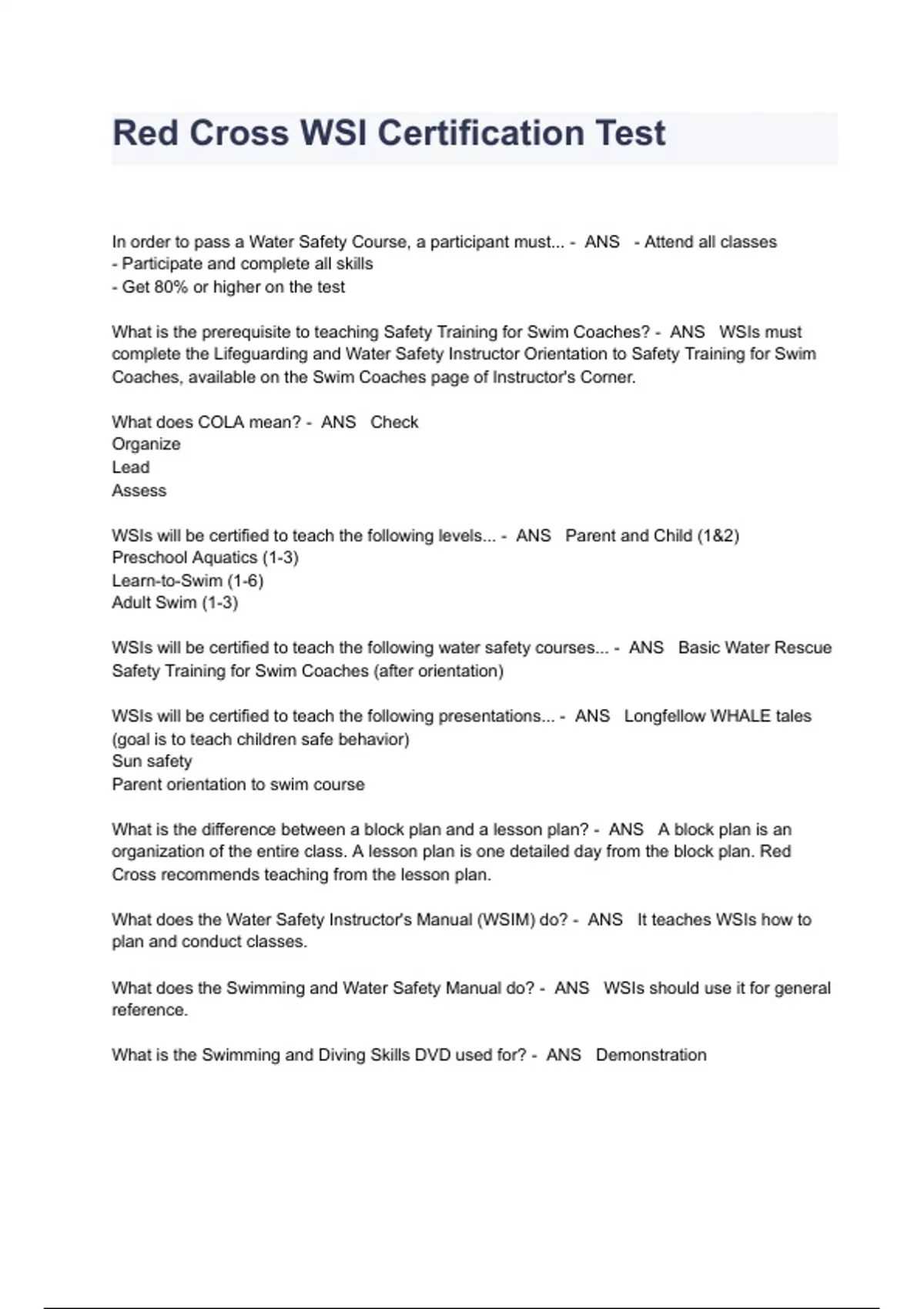 Red Cross WSI Certification Test

In order to pass a Water Safety Course, a participant must... - ANS - Attend all classes
- Participate and complete all skills
- Get 80% or higher on the test

What is the prerequisite to teaching Safety Training for Swim Coaches? - ANS WSIs must complete the Lifeguarding and Water Safety Instructor Orientation to Safety Training for Swim Coaches, available on the Swim Coaches page of Instructor's Corner.

What does COLA mean? - ANS Check
Organize
Lead
Assess

WSIs will be certified to teach the following levels... - ANS Parent and Child (1&2)
Preschool Aquatics (1-3)
Learn-to-Swim (1-6)
Adult Swim (1-3)

WSIs will be certified to teach the following water safety courses... - ANS Basic Water Rescue
Safety Training for Swim Coaches (after orientation)

WSIs will be certified to teach the following presentations... - ANS Longfellow WHALE tales (goal is to teach children safe behavior)
Sun safety
Parent orientation to swim course

What is the difference between a block plan and a lesson plan? - ANS A block plan is an organization of the entire class. A lesson plan is one detailed day from the block plan. Red Cross recommends teaching from the lesson plan.

What does the Water Safety Instructor's Manual (WSIM) do? - ANS It teaches WSIs how to plan and conduct classes.

What does the Swimming and Water Safety Manual do? - ANS WSIs should use it for general reference.

What is the Swimming and Diving Skills DVD used for? - ANS Demonstration